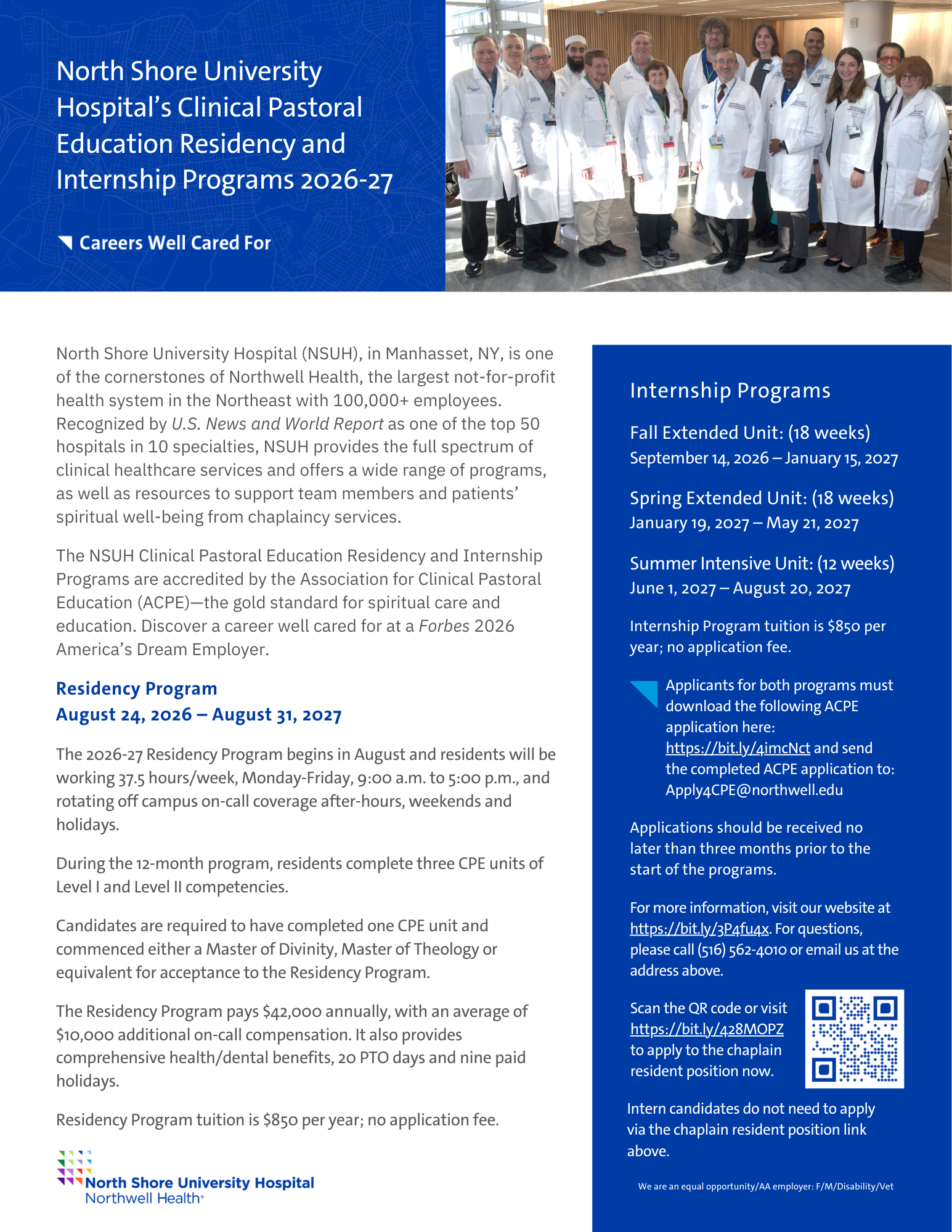 North Shore University Hospital's Clinical Pastoral Education Residency and Internship Programs 2026-27

Careers Well Cared For

North Shore University Hospital (NSUH), in Manhasset, NY, is one of the cornerstones of Northwell Health, the largest not-for-profit health system in the Northeast with 100,000+ employees. Recognized by U.S. News and World Report as one of the top 50 hospitals in 10 specialties, NSUH provides the full spectrum of clinical healthcare services and offers a wide range of programs, as well as resources to support team members and patients' spiritual well-being from chaplaincy services.

The NSUH Clinical Pastoral Education Residency and Internship Programs are accredited by the Association for Clinical Pastoral Education (ACPE)—the gold standard for spiritual care and education. Discover a career well cared for at a Forbes 2026 America's Dream Employer.

Residency Program
August 24, 2026 – August 31, 2027

The 2026-27 Residency Program begins in August and residents will be working 37.5 hours/week, Monday-Friday, 9:00 a.m. to 5:00 p.m., and rotating off campus on-call coverage after-hours, weekends and holidays.

During the 12-month program, residents complete three CPE units of Level I and Level II competencies.

Candidates are required to have completed one CPE unit and commenced either a Master of Divinity, Master of Theology or equivalent for acceptance to the Residency Program.

The Residency Program pays $42,000 annually, with an average of $10,000 additional on-call compensation. It also provides comprehensive health/dental benefits, 20 PTO days and nine paid holidays.

Residency Program tuition is $850 per year; no application fee.

North Shore University Hospital
Northwell Health

Internship Programs

Fall Extended Unit: (18 weeks)
September 14, 2026 – January 15, 2027

Spring Extended Unit: (18 weeks)
January 19, 2027 – May 21, 2027

Summer Intensive Unit: (12 weeks)
June 1, 2027 – August 20, 2027

Internship Program tuition is $850 per year; no application fee.

Applicants for both programs must download the following ACPE application here: https://bit.ly/4imcNct and send the completed ACPE application to: Apply4CPE@northwell.edu

Applications should be received no later than three months prior to the start of the programs.

For more information, visit our website at https://bit.ly/3P4fu4x. For questions, please call (516) 562-4010 or email us at the address above.

Scan the QR code or visit https://bit.ly/428MOPZ to apply to the chaplain resident position now.

Intern candidates do not need to apply via the chaplain resident position link above.

We are an equal opportunity/AA employer: F/M/Disability/Vet